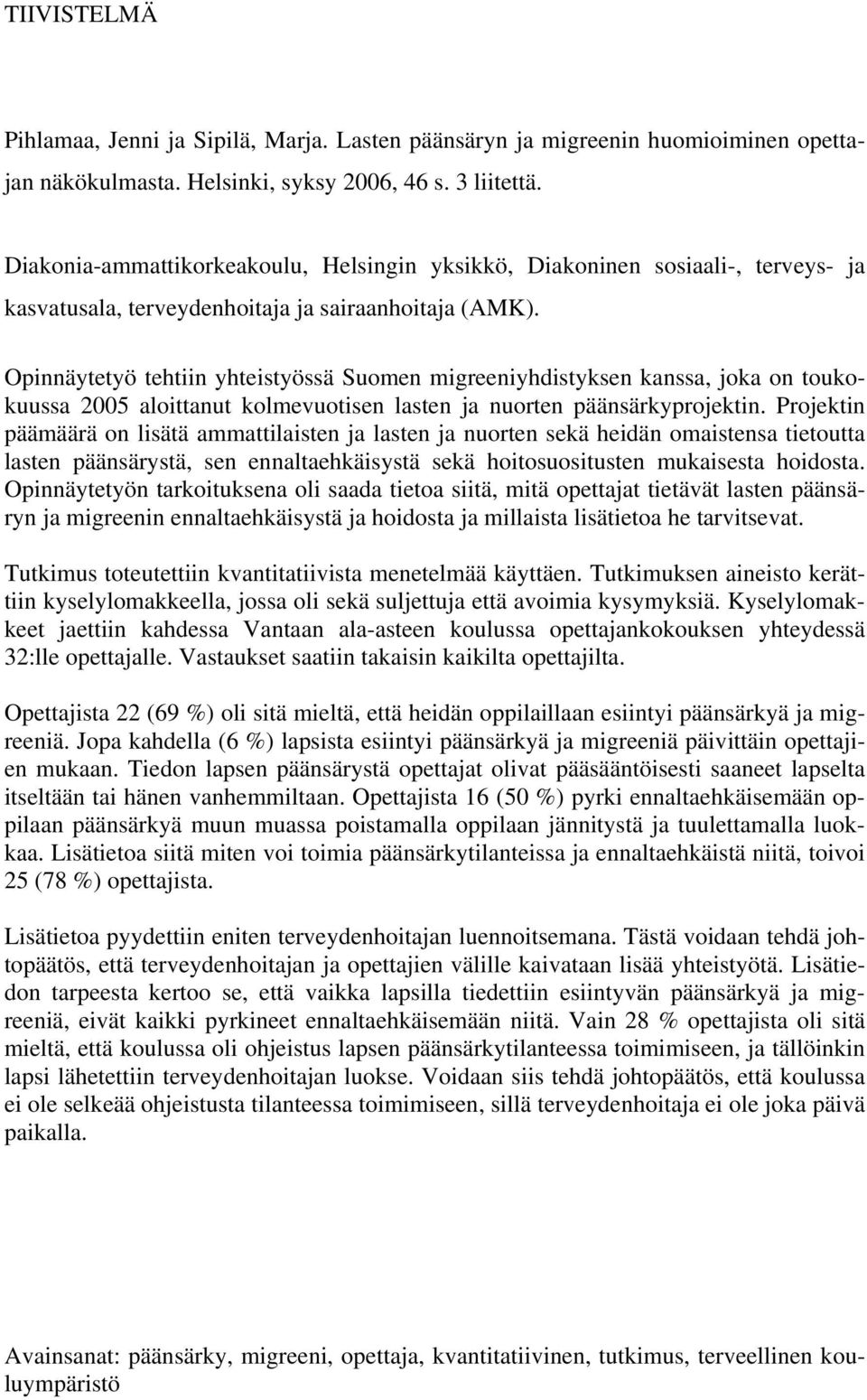 TIIVISTELMÄ

Pihlamaa, Jenni ja Sipilä, Marja. Lasten päänsäryn ja migreenin huomioiminen opettajan näkökulmasta. Helsinki, syksy 2006, 46 s. 3 liitettä.

Diakonia-ammattikorkeakoulu, Helsingin yksikkö, Diakoninen sosiaali-, terveys- ja kasvatusala, terveydenhoitaja ja sairaanhoitaja (AMK).

Opinnäytetyö tehtiin yhteistyössä Suomen migreeniyhdistyksen kanssa, joka on toukokuussa 2005 aloittanut kolmevuotisen lasten ja nuorten päänsärkyprojektin. Projektin päämäärä on lisätä ammattilaisten ja lasten ja nuorten sekä heidän omaistensa tietoutta lasten päänsärystä, sen ennaltaehkäisystä sekä hoitosuositusten mukaisesta hoidosta. Opinnäytetyön tarkoituksena oli saada tietoa siitä, mitä opettajat tietävät lasten päänsäryn ja migreenin ennaltaehkäisystä ja hoidosta ja millaista lisätietoa he tarvitsevat.

Tutkimus toteutettiin kvantitatiivista menetelmää käyttäen. Tutkimuksen aineisto kerättiin kyselylomakkeella, jossa oli sekä suljettuja että avoimia kysymyksiä. Kyselylomakkeet jaettiin kahdessa Vantaan ala-asteen koulussa opettajankokouksen yhteydessä 32:lle opettajalle. Vastaukset saatiin takaisin kaikilta opettajilta.

Opettajista 22 (69 %) oli sitä mieltä, että heidän oppilaillaan esiintyi päänsärkyä ja migreeniä. Jopa kahdella (6 %) lapsista esiintyi päänsärkyä ja migreeniä päivittäin opettajien mukaan. Tiedon lapsen päänsärystä opettajat olivat pääsääntöisesti saaneet lapselta itseltään tai hänen vanhemmiltaan. Opettajista 16 (50 %) pyrki ennaltaehkäisemään oppilaan päänsärkyä muun muassa poistamalla oppilaan jännitystä ja tuulettamalla luokkaa. Lisätietoa siitä miten voi toimia päänsärkytilanteissa ja ennaltaehkäistä niitä, toivoi 25 (78 %) opettajista.

Lisätietoa pyydettiin eniten terveydenhoitajan luennoitsemana. Tästä voidaan tehdä johtopäätös, että terveydenhoitajan ja opettajien välille kaivataan lisää yhteistyötä. Lisätiedon tarpeesta kertoo se, että vaikka lapsilla tiedettiin esiintyvän päänsärkyä ja migreeniä, eivät kaikki pyrkineet ennaltaehkäisemään niitä. Vain 28 % opettajista oli sitä mieltä, että koulussa oli ohjeistus lapsen päänsärkytilanteessa toimimiseen, ja tällöinkin lapsi lähetettiin terveydenhoitajan luokse. Voidaan siis tehdä johtopäätös, että koulussa ei ole selkeää ohjeistusta tilanteessa toimimiseen, sillä terveydenhoitaja ei ole joka päivä paikalla.

Avainsanat: päänsärky, migreeni, opettaja, kvantitatiivinen, tutkimus, terveellinen kouluympäristö